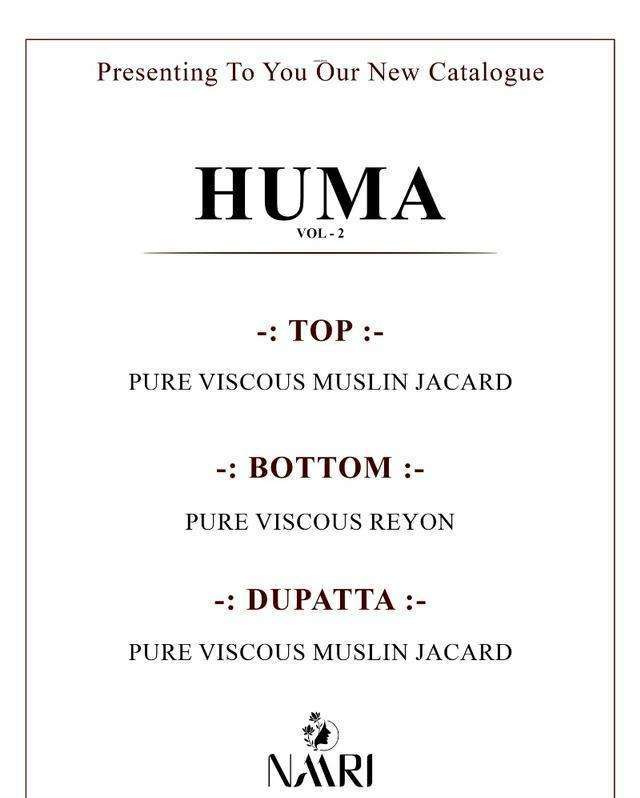 Presenting To You Our New Catalogue

HUMA
VOL - 2

-: TOP :-

PURE VISCOUS MUSLIN JACARD

-: BOTTOM :-

PURE VISCOUS REYON

-: DUPATTA :-

PURE VISCOUS MUSLIN JACARD

NAARI